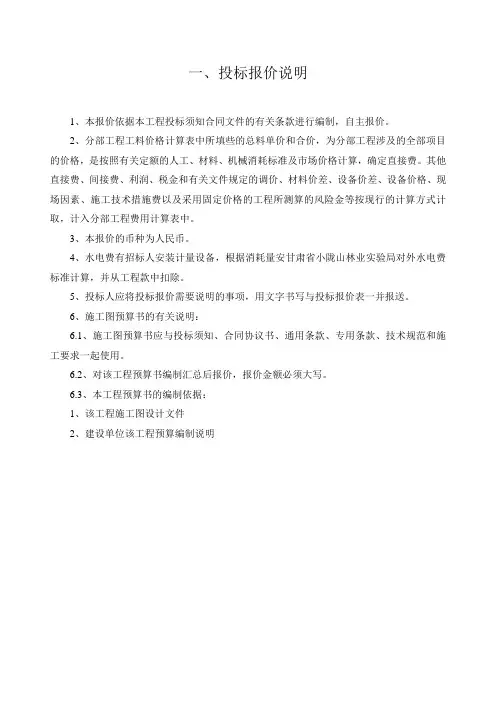 一、投标报价说明

1、本报价依据本工程投标须知合同文件的有关条款进行编制，自主报价。

2、分部工程工料价格计算表中所填些的总料单价和合价，为分部工程涉及的全部项目的价格，是按照有关定额的人工、材料、机械消耗标准及市场价格计算，确定直接费。其他直接费、间接费、利润、税金和有关文件规定的调价、材料价差、设备价差、设备价格、现场因素、施工技术措施费以及采用固定价格的工程所测算的风险金等按现行的计算方式计取，计入分部工程费用计算表中。

3、本报价的币种为人民币。

4、水电费有招标人安装计量设备，根据消耗量安甘肃省小陇山林业实验局对外水电费标准计算，并从工程款中扣除。

5、投标人应将投标报价需要说明的事项，用文字书写与投标报价表一并报送。

6、施工图预算书的有关说明：

6.1、施工图预算书应与投标须知、合同协议书、通用条款、专用条款、技术规范和施工要求一起使用。

6.2、对该工程预算书编制汇总后报价，报价金额必须大写。

6.3、本工程预算书的编制依据：

1、该工程施工图设计文件

2、建设单位该工程预算编制说明